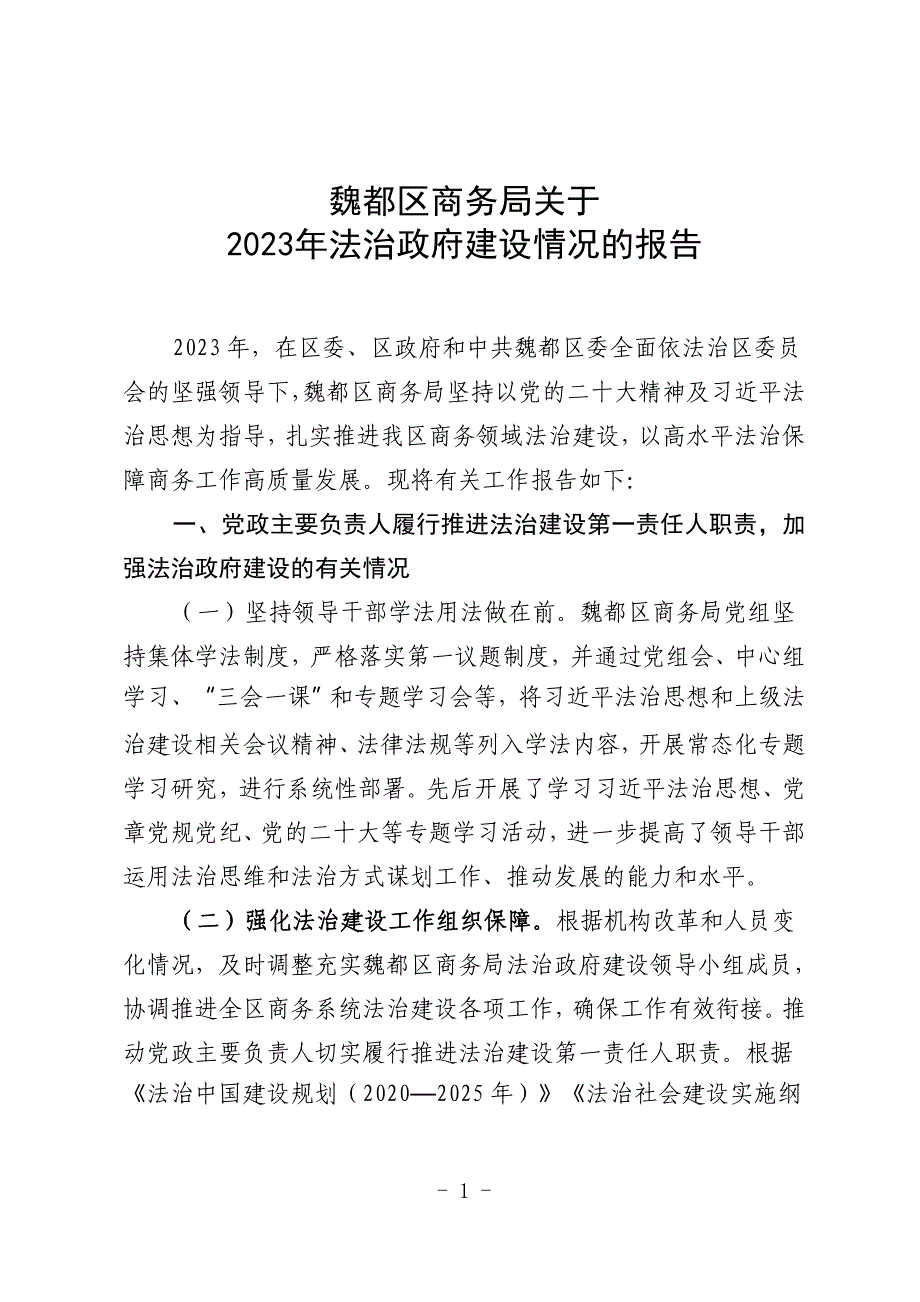 魏都区商务局关于
2023年法治政府建设情况的报告

2023年，在区委、区政府和中共魏都区委全面依法治区委员会的坚强领导下，魏都区商务局坚持以党的二十大精神及习近平法治思想为指导，扎实推进我区商务领域法治建设，以高水平法治保障商务工作高质量发展。现将有关工作报告如下：

一、党政主要负责人履行推进法治建设第一责任人职责，加强法治政府建设的有关情况

（一）坚持领导干部学法用法做在前。魏都区商务局党组坚持集体学法制度，严格落实第一议题制度，并通过党组会、中心组学习、“三会一课”和专题学习会等，将习近平法治思想和上级法治建设相关会议精神、法律法规等列入学法内容，开展常态化专题学习研究，进行系统性部署。先后开展了学习习近平法治思想、党章党规党纪、党的二十大等专题学习活动，进一步提高了领导干部运用法治思维和法治方式谋划工作、推动发展的能力和水平。

（二）强化法治建设工作组织保障。根据机构改革和人员变化情况，及时调整充实魏都区商务局法治政府建设领导小组成员，协调推进全区商务系统法治建设各项工作，确保工作有效衔接。推动党政主要负责人切实履行推进法治建设第一责任人职责。根据《法治中国建设规划（2020—2025年）》《法治社会建设实施纲

- 1 -